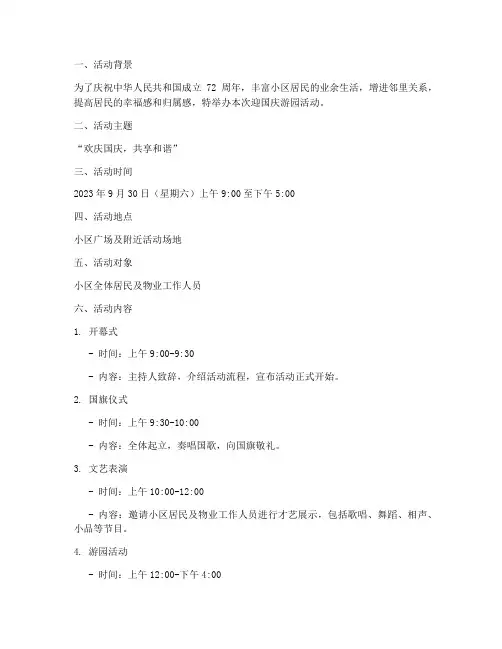 一、活动背景

为了庆祝中华人民共和国成立 72 周年，丰富小区居民的业余生活，增进邻里关系，提高居民的幸福感和归属感，特举办本次迎国庆游园活动。

二、活动主题

“欢庆国庆，共享和谐”

三、活动时间

2023 年 9 月 30 日（星期六）上午 9:00 至下午 5:00

四、活动地点

小区广场及附近活动场地

五、活动对象

小区全体居民及物业工作人员

六、活动内容

1. 开幕式

- 时间：上午 9:00-9:30

- 内容：主持人致辞，介绍活动流程，宣布活动正式开始。

2. 国旗仪式

- 时间：上午 9:30-10:00

- 内容：全体起立，奏唱国歌，向国旗敬礼。

3. 文艺表演

- 时间：上午 10:00-12:00

- 内容：邀请小区居民及物业工作人员进行才艺展示，包括歌唱、舞蹈、相声、小品等节目。

4. 游园活动

- 时间：上午 12:00-下午 4:00